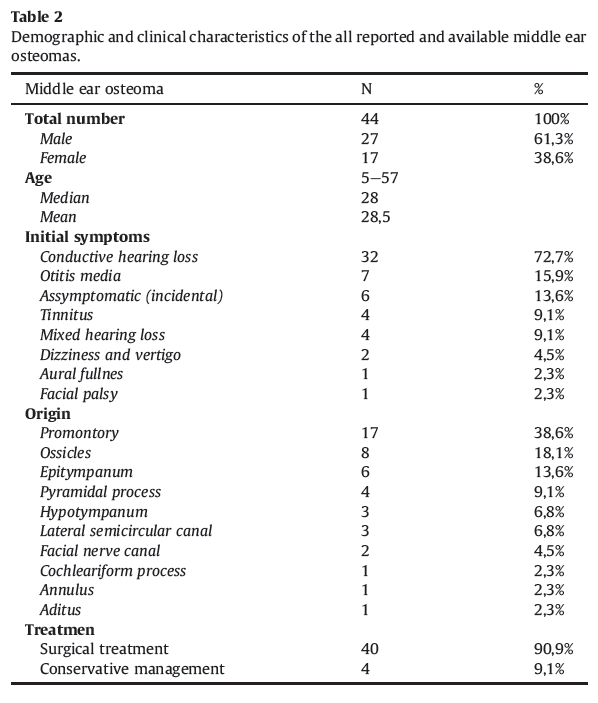 Table 2
Demographic and clinical characteristics of the all reported and available middle ear osteomas.

| Middle ear osteoma | N | % |
|---|---|---|
| Total number | 44 | 100% |
| Male | 27 | 61,3% |
| Female | 17 | 38,6% |
| Age | 5–57 | |
| Median | 28 | |
| Mean | 28,5 | |
| Initial symptoms | | |
| Conductive hearing loss | 32 | 72,7% |
| Otitis media | 7 | 15,9% |
| Assymptomatic (incidental) | 6 | 13,6% |
| Tinnitus | 4 | 9,1% |
| Mixed hearing loss | 4 | 9,1% |
| Dizziness and vertigo | 2 | 4,5% |
| Aural fullnes | 1 | 2,3% |
| Facial palsy | 1 | 2,3% |
| Origin | | |
| Promontory | 17 | 38,6% |
| Ossicles | 8 | 18,1% |
| Epitympanum | 6 | 13,6% |
| Pyramidal process | 4 | 9,1% |
| Hypotympanum | 3 | 6,8% |
| Lateral semicircular canal | 3 | 6,8% |
| Facial nerve canal | 2 | 4,5% |
| Cochleariform process | 1 | 2,3% |
| Annulus | 1 | 2,3% |
| Aditus | 1 | 2,3% |
| Treatmen | | |
| Surgical treatment | 40 | 90,9% |
| Conservative management | 4 | 9,1% |